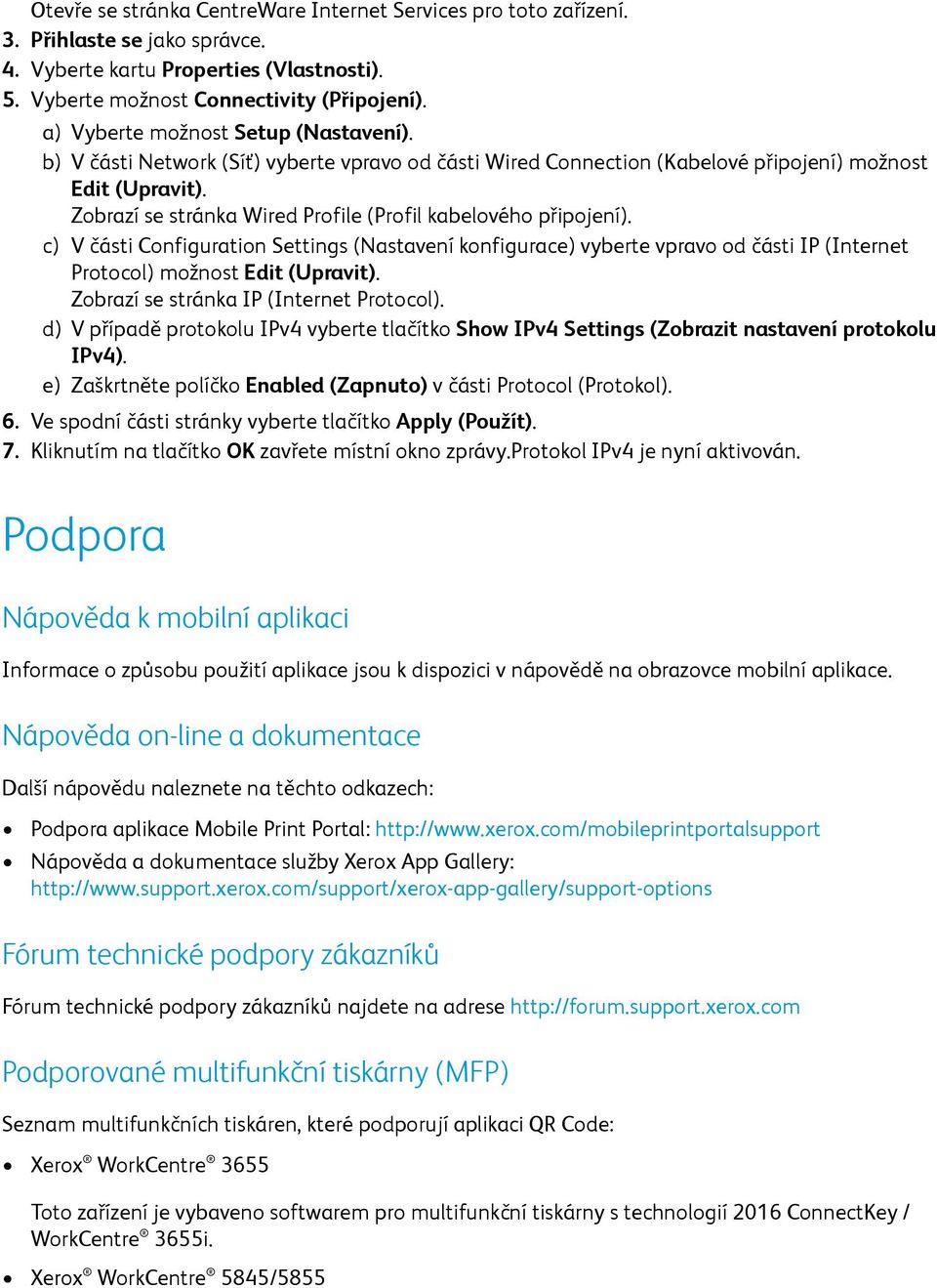 Otevře se stránka CentreWare Internet Services pro toto zařízení.
3. Přihlaste se jako správce.
4. Vyberte kartu Properties (Vlastnosti).
5. Vyberte možnost Connectivity (Připojení).
a) Vyberte možnost Setup (Nastavení).
b) V části Network (Síť) vyberte vpravo od části Wired Connection (Kabelové připojení) možnost Edit (Upravit).
Zobrazí se stránka Wired Profile (Profil kabelového připojení).
c) V části Configuration Settings (Nastavení konfigurace) vyberte vpravo od části IP (Internet Protocol) možnost Edit (Upravit).
Zobrazí se stránka IP (Internet Protocol).
d) V případě protokolu IPv4 vyberte tlačítko Show IPv4 Settings (Zobrazit nastavení protokolu IPv4).
e) Zaškrtněte políčko Enabled (Zapnuto) v části Protocol (Protokol).
6. Ve spodní části stránky vyberte tlačítko Apply (Použít).
7. Kliknutím na tlačítko OK zavřete místní okno zprávy.Protokol IPv4 je nyní aktivován.

Podpora

Nápověda k mobilní aplikaci

Informace o způsobu použití aplikace jsou k dispozici v nápovědě na obrazovce mobilní aplikace.

Nápověda on-line a dokumentace

Další nápovědu naleznete na těchto odkazech:

• Podpora aplikace Mobile Print Portal: http://www.xerox.com/mobileprintportalsupport
• Nápověda a dokumentace služby Xerox App Gallery: http://www.support.xerox.com/support/xerox-app-gallery/support-options

Fórum technické podpory zákazníků

Fórum technické podpory zákazníků najdete na adrese http://forum.support.xerox.com

Podporované multifunkční tiskárny (MFP)

Seznam multifunkčních tiskáren, které podporují aplikaci QR Code:

• Xerox® WorkCentre® 3655

Toto zařízení je vybaveno softwarem pro multifunkční tiskárny s technologií 2016 ConnectKey / WorkCentre® 3655i.

• Xerox® WorkCentre® 5845/5855